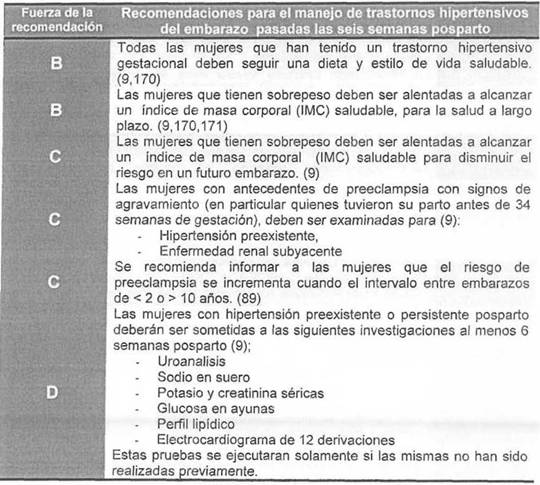 | Fuerza de la recomendación | Recomendaciones para el manejo de trastornos hipertensivos del embarazo pasadas las seis semanas posparto |
|---|---|
| B | Todas las mujeres que han tenido un trastorno hipertensivo gestacional deben seguir una dieta y estilo de vida saludable. (9,170) |
| B | Las mujeres que tienen sobrepeso deben ser alentadas a alcanzar un índice de masa corporal (IMC) saludable, para la salud a largo plazo. (9,170,171) |
| C | Las mujeres que tienen sobrepeso deben ser alentadas a alcanzar un índice de masa corporal (IMC) saludable para disminuir el riesgo en un futuro embarazo. (9) |
| C | Las mujeres con antecedentes de preeclampsia con signos de agravamiento (en particular quienes tuvieron su parto antes de 34 semanas de gestación), deben ser examinadas para (9): - Hipertensión preexistente, - Enfermedad renal subyacente |
| C | Se recomienda informar a las mujeres que el riesgo de preeclampsia se incrementa cuando el intervalo entre embarazos de < 2 o > 10 años. (89) |
| D | Las mujeres con hipertensión preexistente o persistente posparto deberán ser sometidas a las siguientes investigaciones al menos 6 semanas posparto (9); - Uroanalisis - Sodio en suero - Potasio y creatinina séricas - Glucosa en ayunas - Perfil lipídico - Electrocardiograma de 12 derivaciones Estas pruebas se ejecutaran solamente si las mismas no han sido realizadas previamente. |